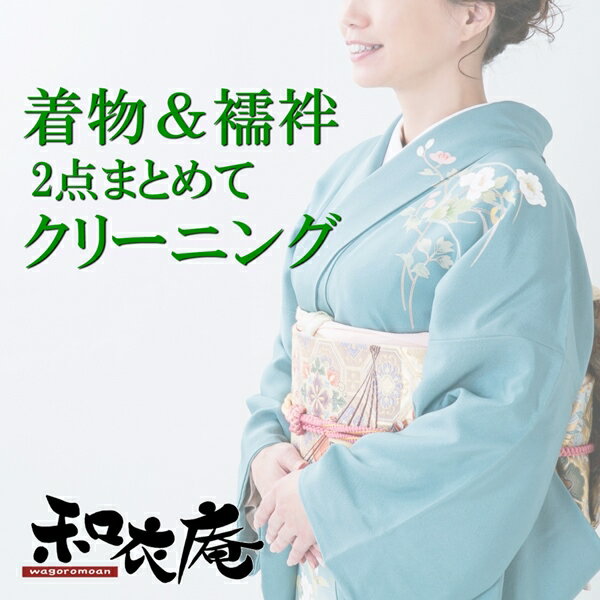 着物＆襦袢
2点まとめて
クリーニング

和衣庵
wagoromoan